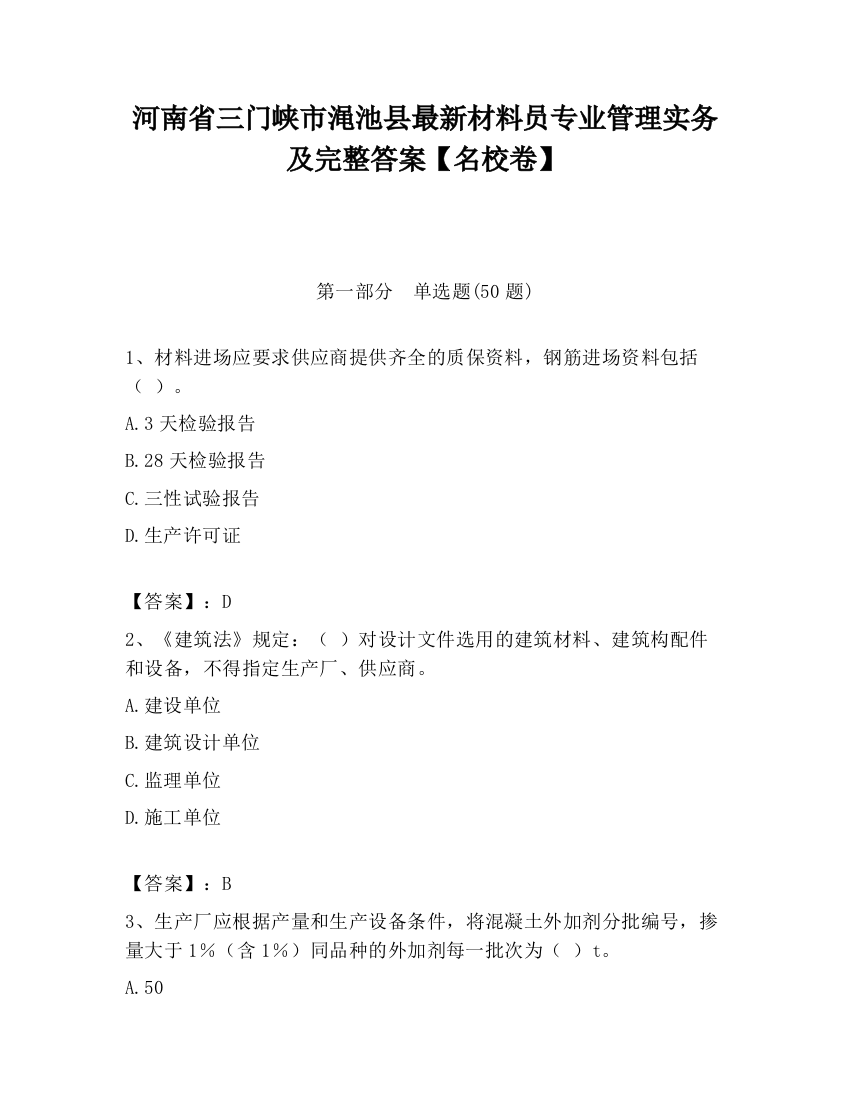 河南省三门峡市渑池县最新材料员专业管理实务及完整答案【名校卷】

第一部分　单选题(50 题)

1、材料进场应要求供应商提供齐全的质保资料，钢筋进场资料包括（ ）。

A.3 天检验报告

B.28 天检验报告

C.三性试验报告

D.生产许可证

【答案】：D

2、《建筑法》规定：（ ）对设计文件选用的建筑材料、建筑构配件和设备，不得指定生产厂、供应商。

A.建设单位

B.建筑设计单位

C.监理单位

D.施工单位

【答案】：B

3、生产厂应根据产量和生产设备条件，将混凝土外加剂分批编号，掺量大于 1%（含 1%）同品种的外加剂每一批次为（ ）t。

A.50